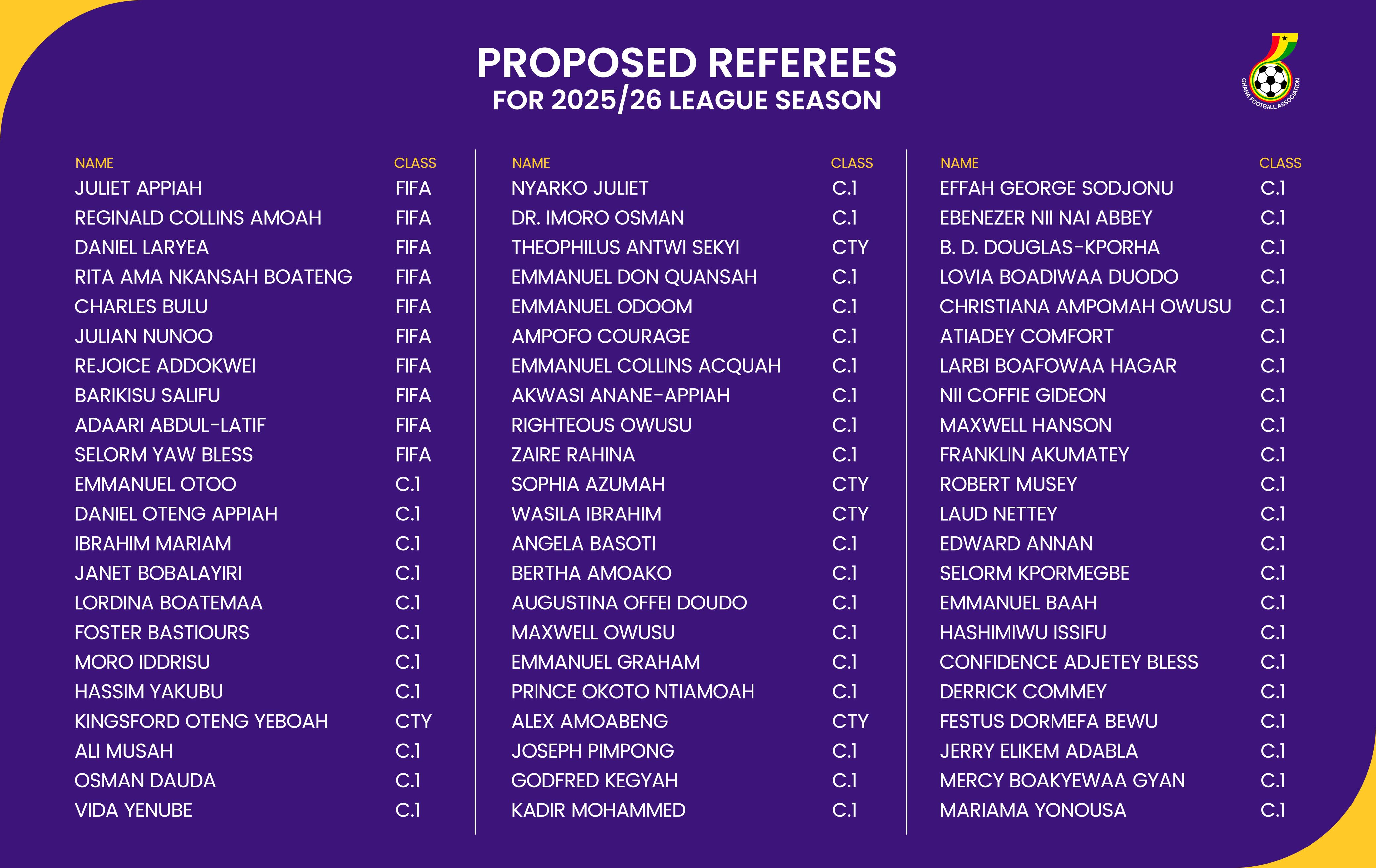 PROPOSED REFEREES
FOR 2025/26 LEAGUE SEASON

GHANA FOOTBALL ASSOCIATION

| NAME | CLASS |
|---|---|
| JULIET APPIAH | FIFA |
| REGINALD COLLINS AMOAH | FIFA |
| DANIEL LARYEA | FIFA |
| RITA AMA NKANSAH BOATENG | FIFA |
| CHARLES BULU | FIFA |
| JULIAN NUNOO | FIFA |
| REJOICE ADDOKWEI | FIFA |
| BARIKISU SALIFU | FIFA |
| ADAARI ABDUL-LATIF | FIFA |
| SELORM YAW BLESS | FIFA |
| EMMANUEL OTOO | C.1 |
| DANIEL OTENG APPIAH | C.1 |
| IBRAHIM MARIAM | C.1 |
| JANET BOBALAYIRI | C.1 |
| LORDINA BOATEMAA | C.1 |
| FOSTER BASTIOURS | C.1 |
| MORO IDDRISU | C.1 |
| HASSIM YAKUBU | C.1 |
| KINGSFORD OTENG YEBOAH | CTY |
| ALI MUSAH | C.1 |
| OSMAN DAUDA | C.1 |
| VIDA YENUBE | C.1 |

| NAME | CLASS |
|---|---|
| NYARKO JULIET | C.1 |
| DR. IMORO OSMAN | C.1 |
| THEOPHILUS ANTWI SEKYI | CTY |
| EMMANUEL DON QUANSAH | C.1 |
| EMMANUEL ODOOM | C.1 |
| AMPOFO COURAGE | C.1 |
| EMMANUEL COLLINS ACQUAH | C.1 |
| AKWASI ANANE-APPIAH | C.1 |
| RIGHTEOUS OWUSU | C.1 |
| ZAIRE RAHINA | C.1 |
| SOPHIA AZUMAH | CTY |
| WASILA IBRAHIM | CTY |
| ANGELA BASOTI | C.1 |
| BERTHA AMOAKO | C.1 |
| AUGUSTINA OFFEI DOUDO | C.1 |
| MAXWELL OWUSU | C.1 |
| EMMANUEL GRAHAM | C.1 |
| PRINCE OKOTO NTIAMOAH | C.1 |
| ALEX AMOABENG | CTY |
| JOSEPH PIMPONG | C.1 |
| GODFRED KEGYAH | C.1 |
| KADIR MOHAMMED | C.1 |

| NAME | CLASS |
|---|---|
| EFFAH GEORGE SODJONU | C.1 |
| EBENEZER NII NAI ABBEY | C.1 |
| B. D. DOUGLAS-KPORHA | C.1 |
| LOVIA BOADIWAA DUODO | C.1 |
| CHRISTIANA AMPOMAH OWUSU | C.1 |
| ATIADEY COMFORT | C.1 |
| LARBI BOAFOWAA HAGAR | C.1 |
| NII COFFIE GIDEON | C.1 |
| MAXWELL HANSON | C.1 |
| FRANKLIN AKUMATEY | C.1 |
| ROBERT MUSEY | C.1 |
| LAUD NETTEY | C.1 |
| EDWARD ANNAN | C.1 |
| SELORM KPORMEGBE | C.1 |
| EMMANUEL BAAH | C.1 |
| HASHIMIWU ISSIFU | C.1 |
| CONFIDENCE ADJETEY BLESS | C.1 |
| DERRICK COMMEY | C.1 |
| FESTUS DORMEFA BEWU | C.1 |
| JERRY ELIKEM ADABLA | C.1 |
| MERCY BOAKYEWAA GYAN | C.1 |
| MARIAMA YONOUSA | C.1 |